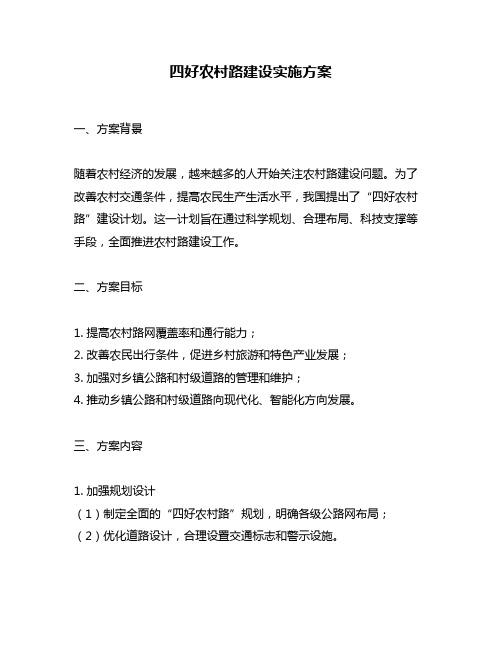 四好农村路建设实施方案

一、方案背景

随着农村经济的发展，越来越多的人开始关注农村路建设问题。为了改善农村交通条件，提高农民生产生活水平，我国提出了“四好农村路”建设计划。这一计划旨在通过科学规划、合理布局、科技支撑等手段，全面推进农村路建设工作。

二、方案目标

1. 提高农村路网覆盖率和通行能力；
2. 改善农民出行条件，促进乡村旅游和特色产业发展；
3. 加强对乡镇公路和村级道路的管理和维护；
4. 推动乡镇公路和村级道路向现代化、智能化方向发展。

三、方案内容

1. 加强规划设计
（1）制定全面的“四好农村路”规划，明确各级公路网布局；
（2）优化道路设计，合理设置交通标志和警示设施。